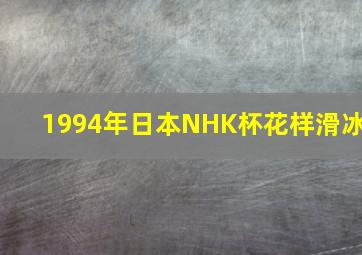 1994年日本NHK杯花样滑冰